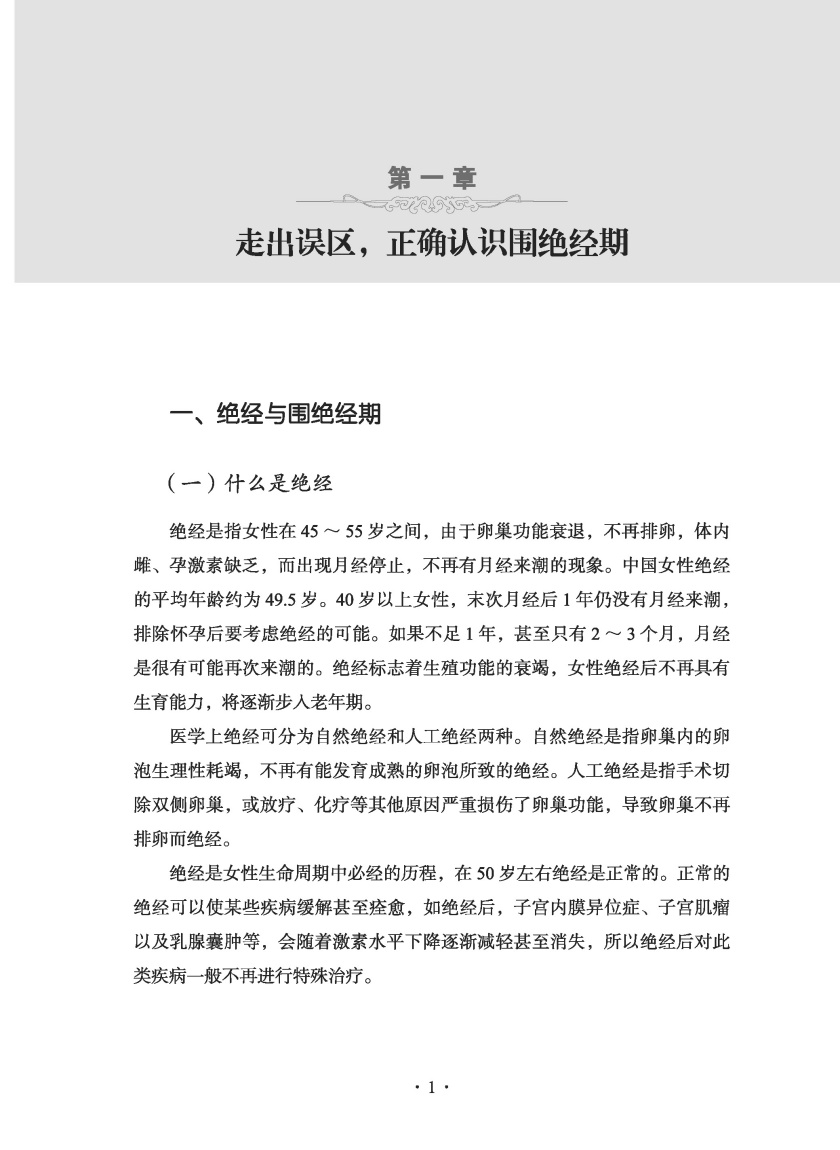 第一章

走出误区，正确认识围绝经期

一、绝经与围绝经期

（一）什么是绝经

绝经是指女性在 45 ～ 55 岁之间，由于卵巢功能衰退，不再排卵，体内雌、孕激素缺乏，而出现月经停止，不再有月经来潮的现象。中国女性绝经的平均年龄约为 49.5 岁。40 岁以上女性，末次月经后 1 年仍没有月经来潮，排除怀孕后要考虑绝经的可能。如果不足 1 年，甚至只有 2 ～ 3 个月，月经是很有可能再次来潮的。绝经标志着生殖功能的衰竭，女性绝经后不再具有生育能力，将逐渐步入老年期。

医学上绝经可分为自然绝经和人工绝经两种。自然绝经是指卵巢内的卵泡生理性耗竭，不再有能发育成熟的卵泡所致的绝经。人工绝经是指手术切除双侧卵巢，或放疗、化疗等其他原因严重损伤了卵巢功能，导致卵巢不再排卵而绝经。

绝经是女性生命周期中必经的历程，在 50 岁左右绝经是正常的。正常的绝经可以使某些疾病缓解甚至痊愈，如绝经后，子宫内膜异位症、子宫肌瘤以及乳腺囊肿等，会随着激素水平下降逐渐减轻甚至消失，所以绝经后对此类疾病一般不再进行特殊治疗。

· 1 ·